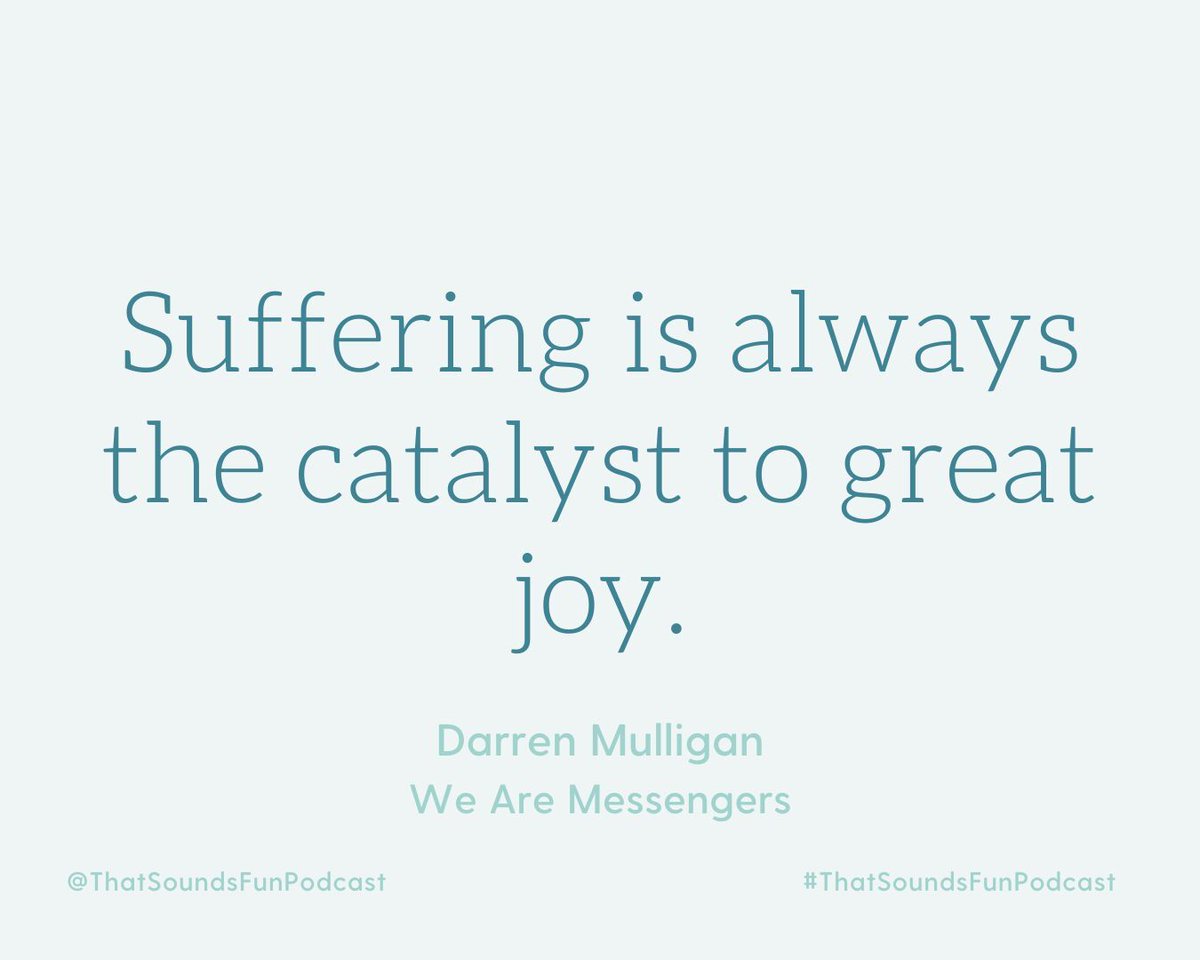 Suffering is always the catalyst to great joy.

Darren Mulligan
We Are Messengers

@ThatSoundsFunPodcast

#ThatSoundsFunPodcast